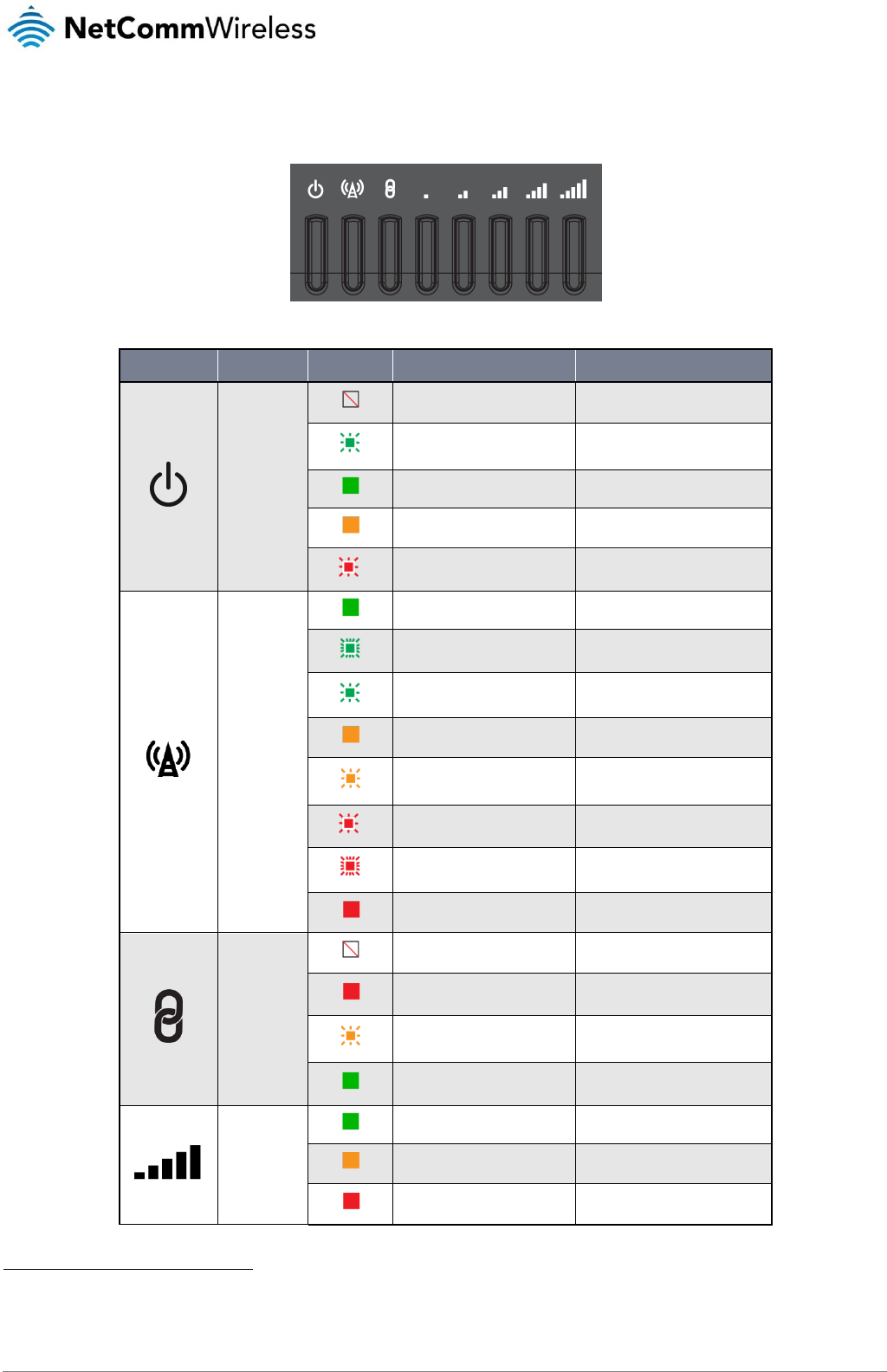 NetCommWireless